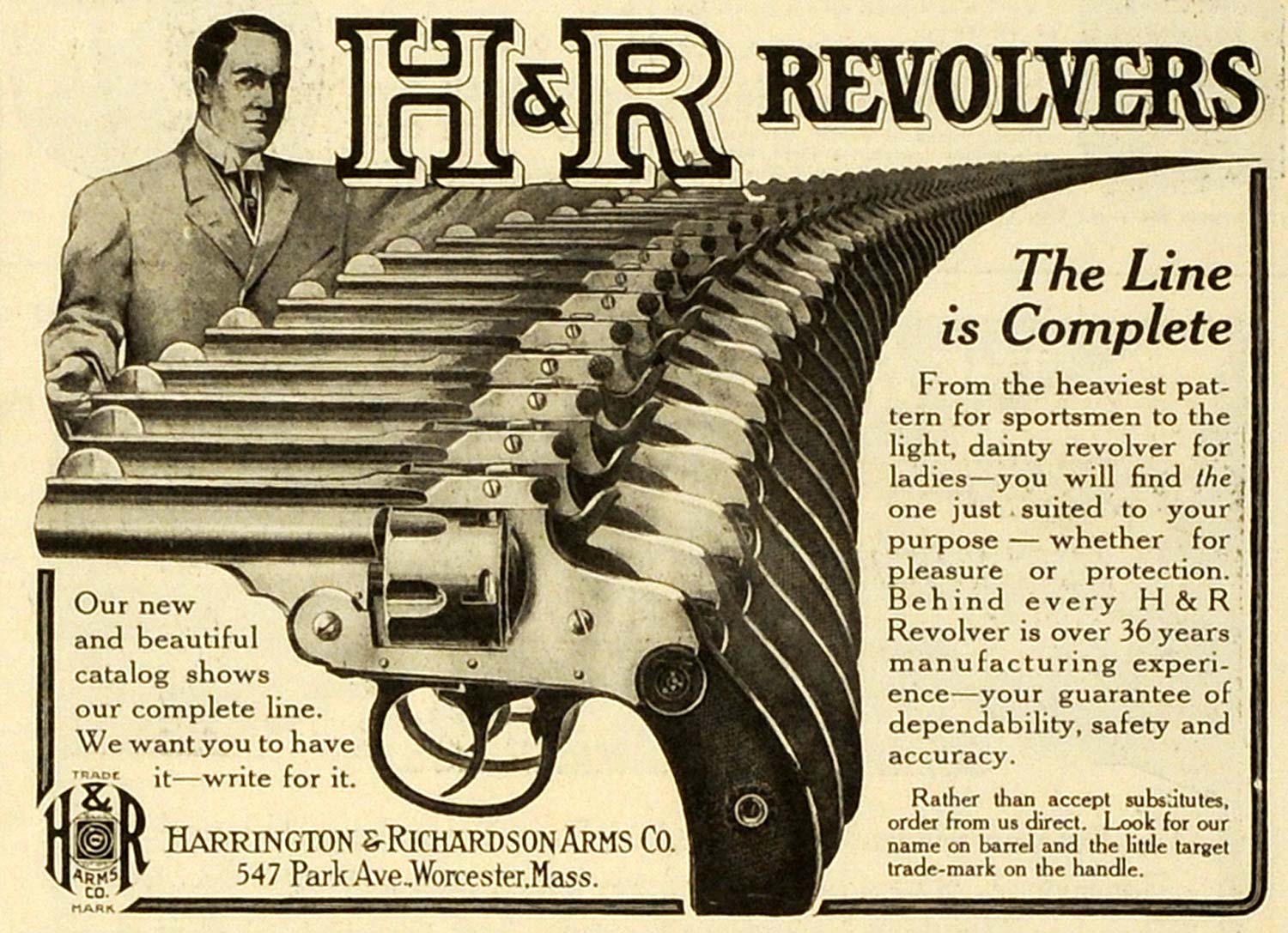 H&R REVOLVERS

The Line is Complete

From the heaviest pattern for sportsmen to the light, dainty revolver for ladies—you will find the one just suited to your purpose — whether for pleasure or protection. Behind every H & R Revolver is over 36 years manufacturing experience—your guarantee of dependability, safety and accuracy.

Rather than accept substitutes, order from us direct. Look for our name on barrel and the little target trade-mark on the handle.

Our new and beautiful catalog shows our complete line. We want you to have it—write for it.

TRADE H&R ARMS CO. MARK

HARRINGTON & RICHARDSON ARMS CO.
547 Park Ave., Worcester, Mass.